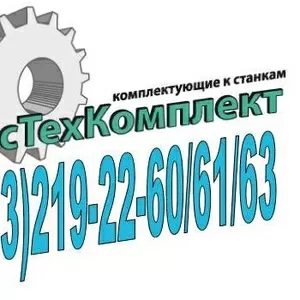 комплектующие к станкам
сТехКомплект
3)219-22-60/61/63